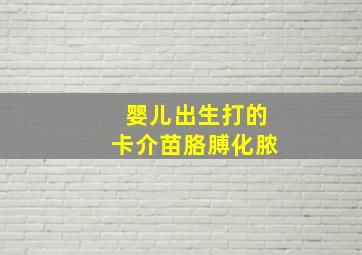 婴儿出生打的
卡介苗胳膊化脓